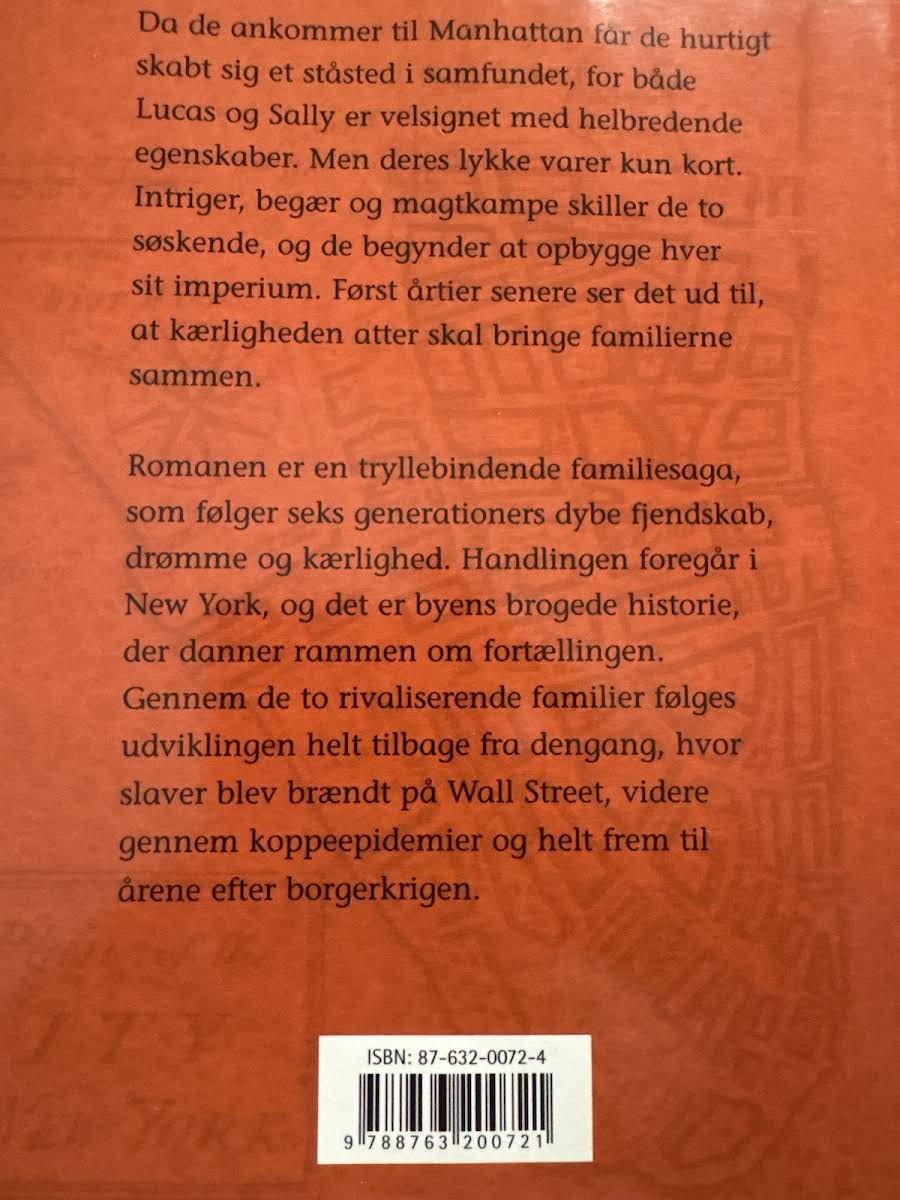 Da de ankommer til Manhattan får de hurtigt skabt sig et ståsted i samfundet, for både Lucas og Sally er velsignet med helbredende egenskaber. Men deres lykke varer kun kort. Intriger, begær og magtkampe skiller de to søskende, og de begynder at opbygge hver sit imperium. Først årtier senere ser det ud til, at kærligheden atter skal bringe familierne sammen.

Romanen er en tryllebindende familiesaga, som følger seks generationers dybe fjendskab, drømme og kærlighed. Handlingen foregår i New York, og det er byens brogede historie, der danner rammen om fortællingen. Gennem de to rivaliserende familier følges udviklingen helt tilbage fra dengang, hvor slaver blev brændt på Wall Street, videre gennem koppeepidemier og helt frem til årene efter borgerkrigen.

ISBN: 87-632-0072-4

9 788763 200721